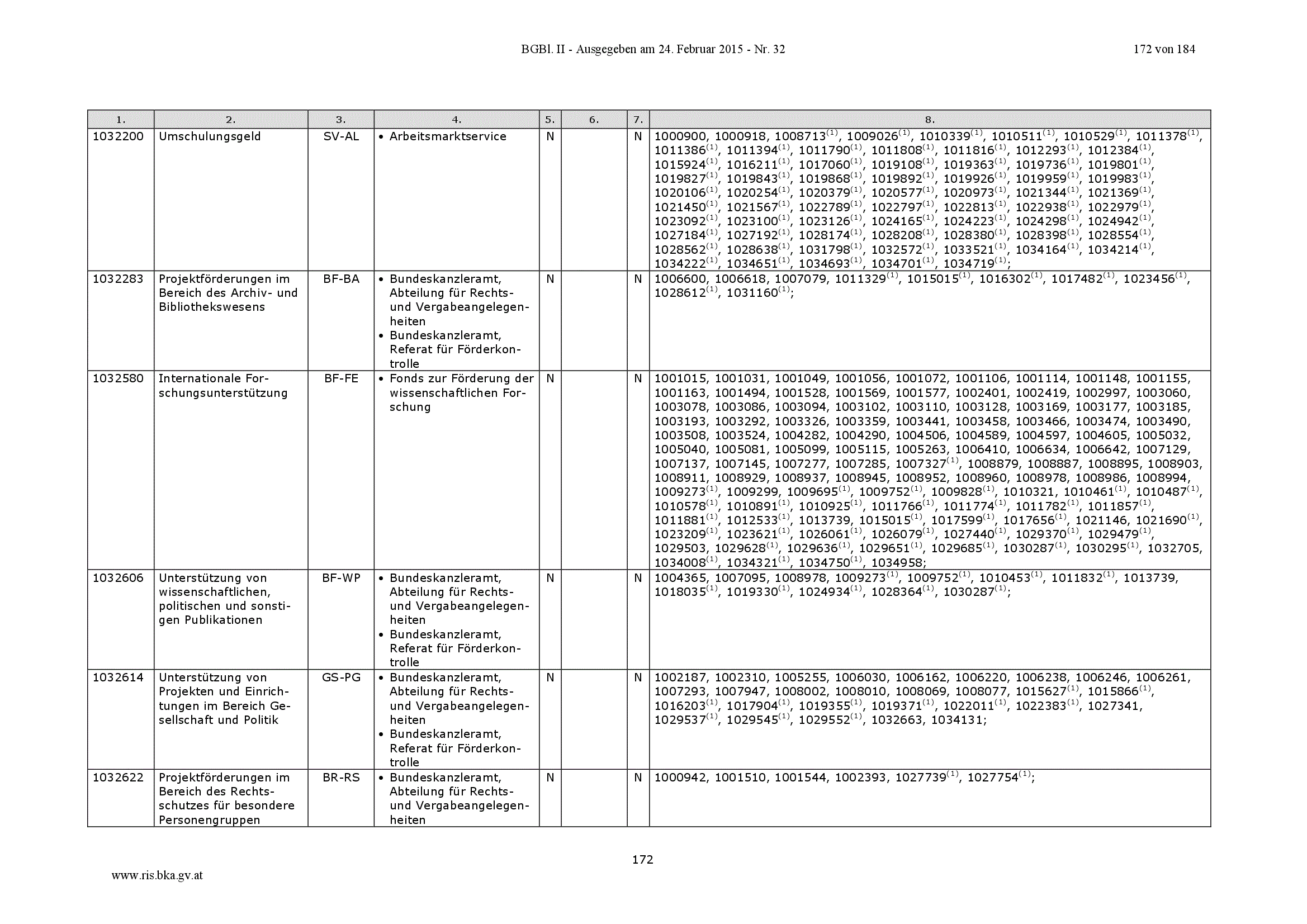 BGBl. II - Ausgegeben am 24. Februar 2015 - Nr. 32 172 von 184

| 1. | 2. | 3. | 4. | 5. | 6. | 7. | 8. |
|---|---|---|---|---|---|---|---|
| 1032200 | Umschulungsgeld | SV-AL | • Arbeitsmarktservice | N | | N | 1000900, 1000918, 1008713$^{(1)}$, 1009026$^{(1)}$, 1010339$^{(1)}$, 1010511$^{(1)}$, 1010529$^{(1)}$, 1011378$^{(1)}$, 1011386$^{(1)}$, 1011394$^{(1)}$, 1011790$^{(1)}$, 1011808$^{(1)}$, 1011816$^{(1)}$, 1012293$^{(1)}$, 1012384$^{(1)}$, 1015924$^{(1)}$, 1016211$^{(1)}$, 1017060$^{(1)}$, 1019108$^{(1)}$, 1019363$^{(1)}$, 1019736$^{(1)}$, 1019801$^{(1)}$, 1019827$^{(1)}$, 1019843$^{(1)}$, 1019868$^{(1)}$, 1019892$^{(1)}$, 1019926$^{(1)}$, 1019959$^{(1)}$, 1019983$^{(1)}$, 1020106$^{(1)}$, 1020254$^{(1)}$, 1020379$^{(1)}$, 1020577$^{(1)}$, 1020973$^{(1)}$, 1021344$^{(1)}$, 1021369$^{(1)}$, 1021450$^{(1)}$, 1021567$^{(1)}$, 1022789$^{(1)}$, 1022797$^{(1)}$, 1022813$^{(1)}$, 1022938$^{(1)}$, 1022979$^{(1)}$, 1023092$^{(1)}$, 1023100$^{(1)}$, 1023126$^{(1)}$, 1024165$^{(1)}$, 1024223$^{(1)}$, 1024298$^{(1)}$, 1024942$^{(1)}$, 1027184$^{(1)}$, 1027192$^{(1)}$, 1028174$^{(1)}$, 1028208$^{(1)}$, 1028380$^{(1)}$, 1028398$^{(1)}$, 1028554$^{(1)}$, 1028562$^{(1)}$, 1028638$^{(1)}$, 1031798$^{(1)}$, 1032572$^{(1)}$, 1033521$^{(1)}$, 1034164$^{(1)}$, 1034214$^{(1)}$, 1034222$^{(1)}$, 1034651$^{(1)}$, 1034693$^{(1)}$, 1034701$^{(1)}$, 1034719$^{(1)}$; |
| 1032283 | Projektförderungen im Bereich des Archiv- und Bibliothekswesens | BF-BA | • Bundeskanzleramt, Abteilung für Rechts- und Vergabeangelegenheiten • Bundeskanzleramt, Referat für Förderkontrolle | N | | N | 1006600, 1006618, 1007079, 1011329$^{(1)}$, 1015015$^{(1)}$, 1016302$^{(1)}$, 1017482$^{(1)}$, 1023456$^{(1)}$, 1028612$^{(1)}$, 1031160$^{(1)}$; |
| 1032580 | Internationale Forschungsunterstützung | BF-FE | • Fonds zur Förderung der wissenschaftlichen Forschung | N | | N | 1001015, 1001031, 1001049, 1001056, 1001072, 1001106, 1001114, 1001148, 1001155, 1001163, 1001494, 1001528, 1001569, 1001577, 1002401, 1002419, 1002997, 1003060, 1003078, 1003086, 1003094, 1003102, 1003110, 1003128, 1003169, 1003177, 1003185, 1003193, 1003292, 1003326, 1003359, 1003441, 1003458, 1003466, 1003474, 1003490, 1003508, 1003524, 1004282, 1004290, 1004506, 1004589, 1004597, 1004605, 1005032, 1005040, 1005081, 1005099, 1005115, 1005263, 1006410, 1006634, 1006642, 1007129, 1007137, 1007145, 1007277, 1007285, 1007327$^{(1)}$, 1008879, 1008887, 1008895, 1008903, 1008911, 1008929, 1008937, 1008945, 1008952, 1008960, 1008978, 1008986, 1008994, 1009273$^{(1)}$, 1009299, 1009695$^{(1)}$, 1009752$^{(1)}$, 1009828$^{(1)}$, 1010321, 1010461$^{(1)}$, 1010487$^{(1)}$, 1010578$^{(1)}$, 1010891$^{(1)}$, 1010925$^{(1)}$, 1011766$^{(1)}$, 1011774$^{(1)}$, 1011782$^{(1)}$, 1011857$^{(1)}$, 1011881$^{(1)}$, 1012533$^{(1)}$, 1013739, 1015015$^{(1)}$, 1017599$^{(1)}$, 1017656$^{(1)}$, 1021146, 1021690$^{(1)}$, 1023209$^{(1)}$, 1023621$^{(1)}$, 1026061$^{(1)}$, 1026079$^{(1)}$, 1027440$^{(1)}$, 1029370$^{(1)}$, 1029479$^{(1)}$, 1029503, 1029628$^{(1)}$, 1029636$^{(1)}$, 1029651$^{(1)}$, 1029685$^{(1)}$, 1030287$^{(1)}$, 1030295$^{(1)}$, 1032705, 1034008$^{(1)}$, 1034321$^{(1)}$, 1034750$^{(1)}$, 1034958; |
| 1032606 | Unterstützung von wissenschaftlichen, politischen und sonstigen Publikationen | BF-WP | • Bundeskanzleramt, Abteilung für Rechts- und Vergabeangelegenheiten • Bundeskanzleramt, Referat für Förderkontrolle | N | | N | 1004365, 1007095, 1008978, 1009273$^{(1)}$, 1009752$^{(1)}$, 1010453$^{(1)}$, 1011832$^{(1)}$, 1013739, 1018035$^{(1)}$, 1019330$^{(1)}$, 1024934$^{(1)}$, 1028364$^{(1)}$, 1030287$^{(1)}$; |
| 1032614 | Unterstützung von Projekten und Einrichtungen im Bereich Gesellschaft und Politik | GS-PG | • Bundeskanzleramt, Abteilung für Rechts- und Vergabeangelegenheiten • Bundeskanzleramt, Referat für Förderkontrolle | N | | N | 1002187, 1002310, 1005255, 1006030, 1006162, 1006220, 1006238, 1006246, 1006261, 1007293, 1007947, 1008002, 1008010, 1008069, 1008077, 1015627$^{(1)}$, 1015866$^{(1)}$, 1016203$^{(1)}$, 1017904$^{(1)}$, 1019355$^{(1)}$, 1019371$^{(1)}$, 1022011$^{(1)}$, 1022383$^{(1)}$, 1027341, 1029537$^{(1)}$, 1029545$^{(1)}$, 1029552$^{(1)}$, 1032663, 1034131; |
| 1032622 | Projektförderungen im Bereich des Rechtsschutzes für besondere Personengruppen | BR-RS | • Bundeskanzleramt, Abteilung für Rechts- und Vergabeangelegenheiten | N | | N | 1000942, 1001510, 1001544, 1002393, 1027739$^{(1)}$, 1027754$^{(1)}$; |

172

www.ris.bka.gv.at